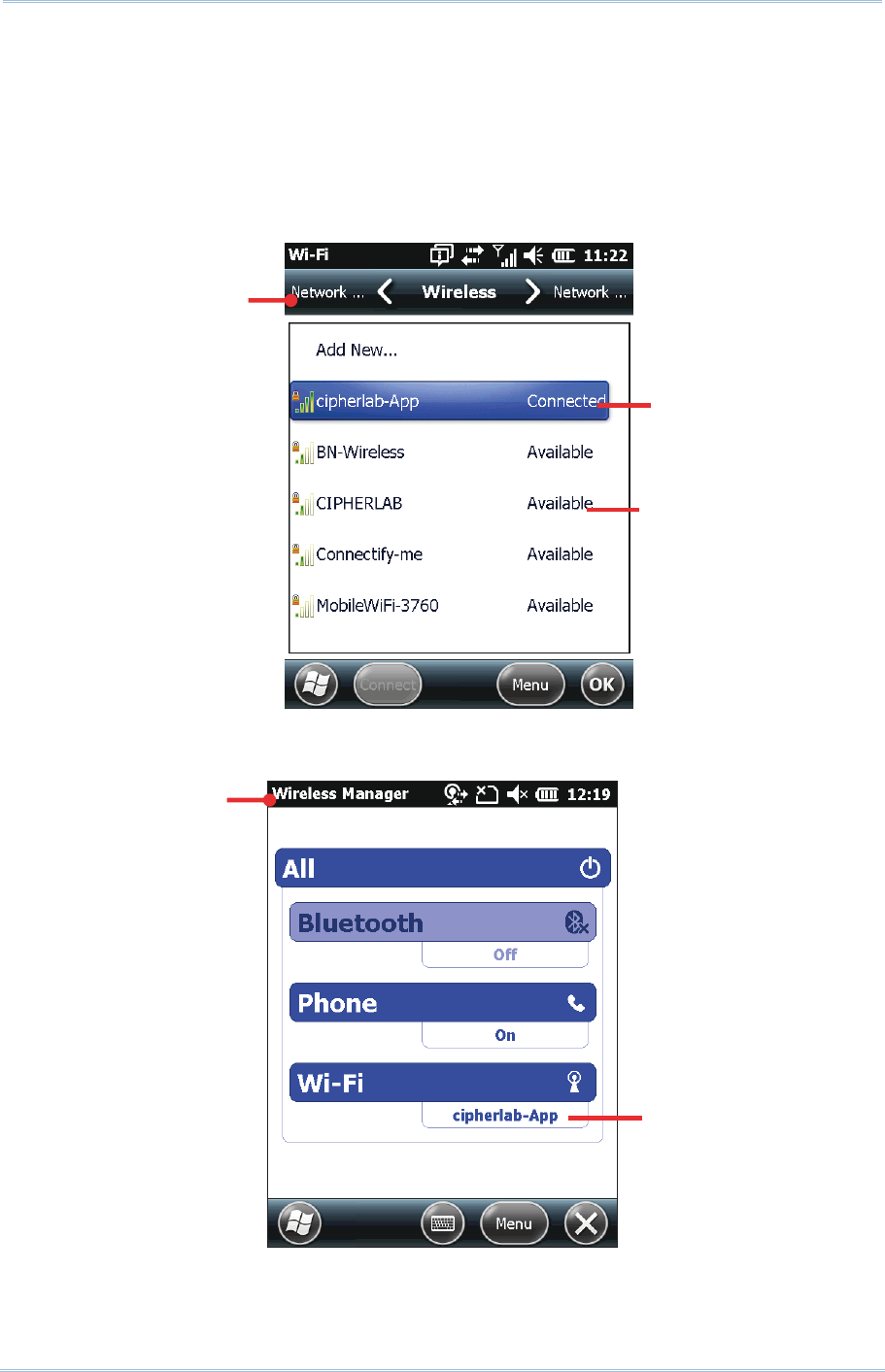 Wi-Fi 11:22

Network ... Wireless Network ...

Add New...

cipherlab-App Connected

BN-Wireless Available

CIPHERLAB Available

Connectify-me Available

MobileWiFi-3760 Available

Connect Menu OK

Wireless Manager 12:19

All

Bluetooth

Off

Phone

On

Wi-Fi

cipherlab-App

Menu